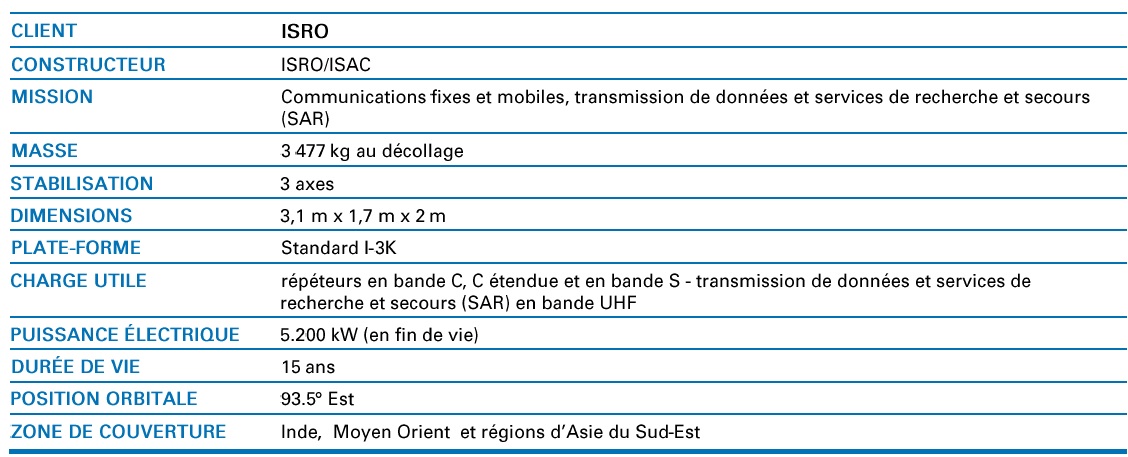 | CLIENT | ISRO |
|---|---|
| CONSTRUCTEUR | ISRO/ISAC |
| MISSION | Communications fixes et mobiles, transmission de données et services de recherche et secours (SAR) |
| MASSE | 3 477 kg au décollage |
| STABILISATION | 3 axes |
| DIMENSIONS | 3,1 m x 1,7 m x 2 m |
| PLATE-FORME | Standard I-3K |
| CHARGE UTILE | répéteurs en bande C, C étendue et en bande S - transmission de données et services de recherche et secours (SAR) en bande UHF |
| PUISSANCE ÉLECTRIQUE | 5.200 kW (en fin de vie) |
| DURÉE DE VIE | 15 ans |
| POSITION ORBITALE | 93.5° Est |
| ZONE DE COUVERTURE | Inde, Moyen Orient et régions d'Asie du Sud-Est |